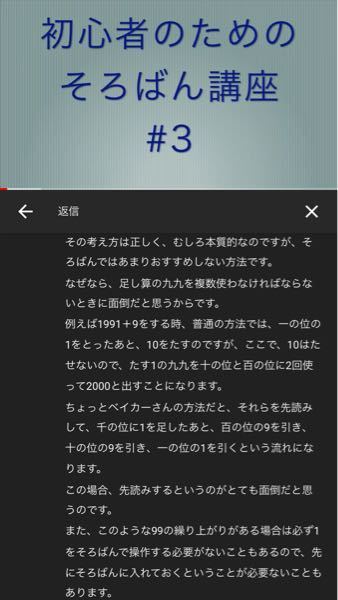 初心者のための
そろばん講座
#3

返信

その考え方は正しく、むしろ本質的なのですが、そろばんではあまりおすすめしない方法です。
なぜなら、足し算の九九を複数使わなければならないときに面倒だと思うからです。
例えば1991＋9をする時、普通の方法では、一の位の1をとったあと、10をたすのですが、ここで、10はたせないので、たす1の九九を十の位と百の位に2回使って2000と出すことになります。
ちょっとベイカーさんの方法だと、それらを先読みして、千の位に1を足したあと、百の位の9を引き、十の位の9を引き、一の位の1を引くという流れになります。
この場合、先読みするというのがとても面倒だと思うのです。
また、このような99の繰り上がりがある場合は必ず1をそろばんで操作する必要がないこともあるので、先にそろばんに入れておくということが必要ないこともあります。